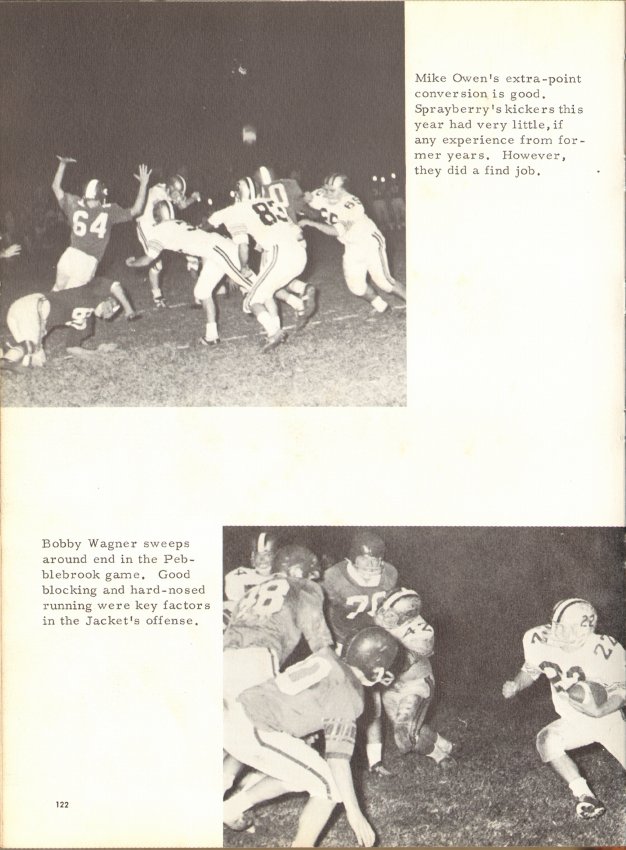 Mike Owen's extra-point conversion is good. Sprayberry's kickers this year had very little, if any experience from former years. However, they did a find job.

Bobby Wagner sweeps around end in the Pebblebrook game. Good blocking and hard-nosed running were key factors in the Jacket's offense.

122